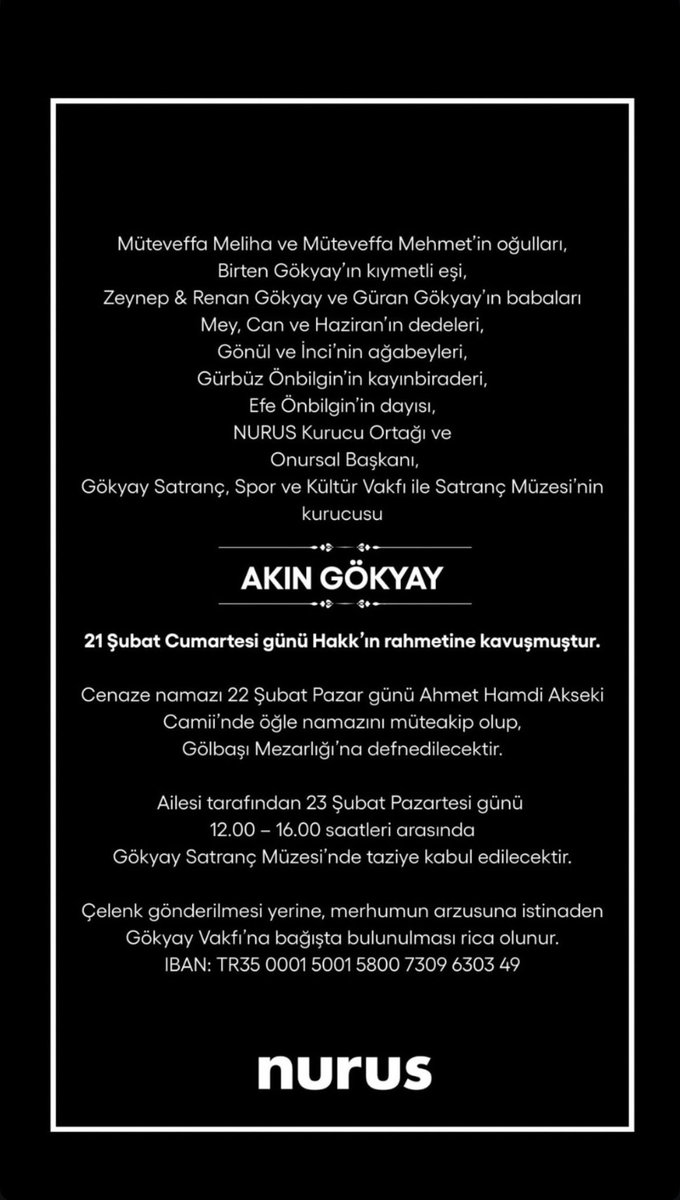 Müteveffa Meliha ve Müteveffa Mehmet'in oğulları,
Birten Gökyay'ın kıymetli eşi,
Zeynep & Renan Gökyay ve Güran Gökyay'ın babaları
Mey, Can ve Haziran'ın dedeleri,
Gönül ve İnci'nin ağabeyleri,
Gürbüz Önbilgin'in kayınbiraderi,
Efe Önbilgin'in dayısı,
NURUS Kurucu Ortağı ve
Onursal Başkanı,
Gökyay Satranç, Spor ve Kültür Vakfı ile Satranç Müzesi'nin kurucusu

AKIN GÖKYAY

21 Şubat Cumartesi günü Hakk'ın rahmetine kavuşmuştur.

Cenaze namazı 22 Şubat Pazar günü Ahmet Hamdi Akseki Camii'nde öğle namazını müteakip olup, Gölbaşı Mezarlığı'na defnedilecektir.

Ailesi tarafından 23 Şubat Pazartesi günü 12.00 – 16.00 saatleri arasında Gökyay Satranç Müzesi'nde taziye kabul edilecektir.

Çelenk gönderilmesi yerine, merhumun arzusuna istinaden Gökyay Vakfı'na bağışta bulunulması rica olunur.
IBAN: TR35 0001 5001 5800 7309 6303 49

nurus